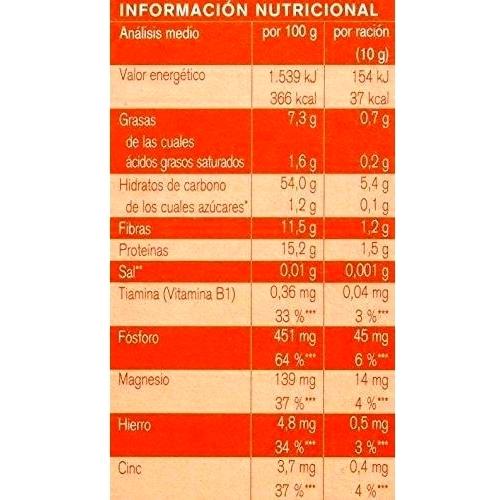 INFORMACIÓN NUTRICIONAL

| Análisis medio | por 100 g | por ración (10 g) |
|---|---|---|
| Valor energético | 1.539 kJ 366 kcal | 154 kJ 37 kcal |
| Grasas | 7,3 g | 0,7 g |
| de las cuales ácidos grasos saturados | 1,6 g | 0,2 g |
| Hidratos de carbono | 54,0 g | 5,4 g |
| de los cuales azúcares* | 1,2 g | 0,1 g |
| Fibras | 11,5 g | 1,2 g |
| Proteínas | 15,2 g | 1,5 g |
| Sal** | 0,01 g | 0,001 g |
| Tiamina (Vitamina B1) | 0,36 mg 33 %*** | 0,04 mg 3 %*** |
| Fósforo | 451 mg 64 %*** | 45 mg 6 %*** |
| Magnesio | 139 mg 37 %*** | 14 mg 4 %*** |
| Hierro | 4,8 mg 34 %*** | 0,5 mg 3 %*** |
| Cinc | 3,7 mg 37 %*** | 0,4 mg 4 %*** |